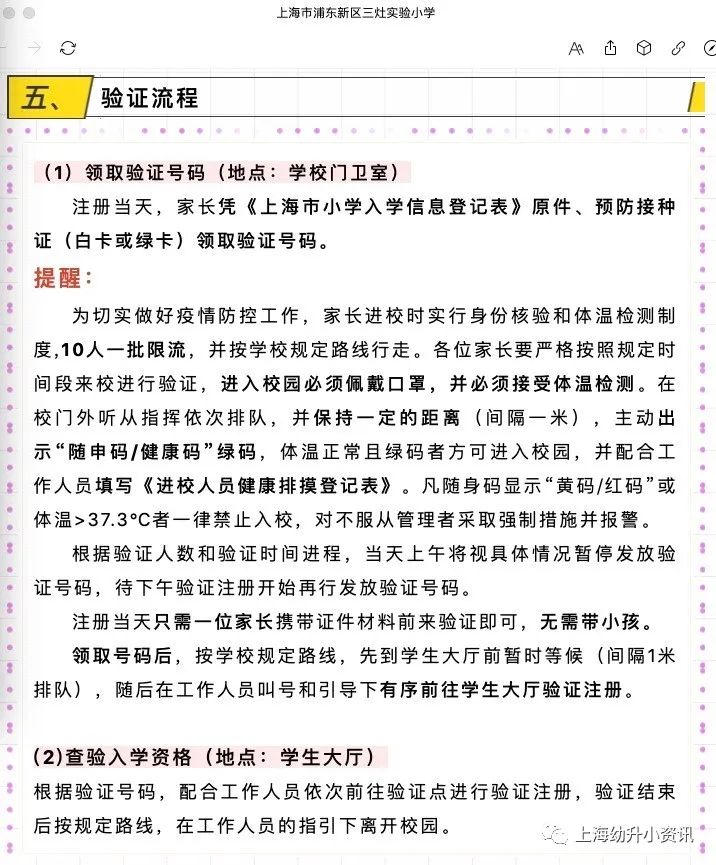 上海市浦东新区三灶实验小学

五、 验证流程

（1）领取验证号码（地点：学校门卫室）

注册当天，家长凭《上海市小学入学信息登记表》原件、预防接种证（白卡或绿卡）领取验证号码。

提醒：

为切实做好疫情防控工作，家长进校时实行身份核验和体温检测制度，10人一批限流，并按学校规定路线行走。各位家长要严格按照规定时间段来校进行验证，进入校园必须佩戴口罩，并必须接受体温检测。在校门外听从指挥依次排队，并保持一定的距离（间隔一米），主动出示“随申码/健康码”绿码，体温正常且绿码者方可进入校园，并配合工作人员填写《进校人员健康排摸登记表》。凡随身码显示“黄码/红码”或体温>37.3°C者一律禁止入校，对不服从管理者采取强制措施并报警。

根据验证人数和验证时间进程，当天上午将视具体情况暂停发放验证号码，待下午验证注册开始再行发放验证号码。

注册当天只需一位家长携带证件材料前来验证即可，无需带小孩。

领取号码后，按学校规定路线，先到学生大厅前暂时等候（间隔1米排队），随后在工作人员叫号和引导下有序前往学生大厅验证注册。

(2)查验入学资格（地点：学生大厅）

根据验证号码，配合工作人员依次前往验证点进行验证注册，验证结束后按规定路线，在工作人员的指引下离开校园。

上海幼升小资讯